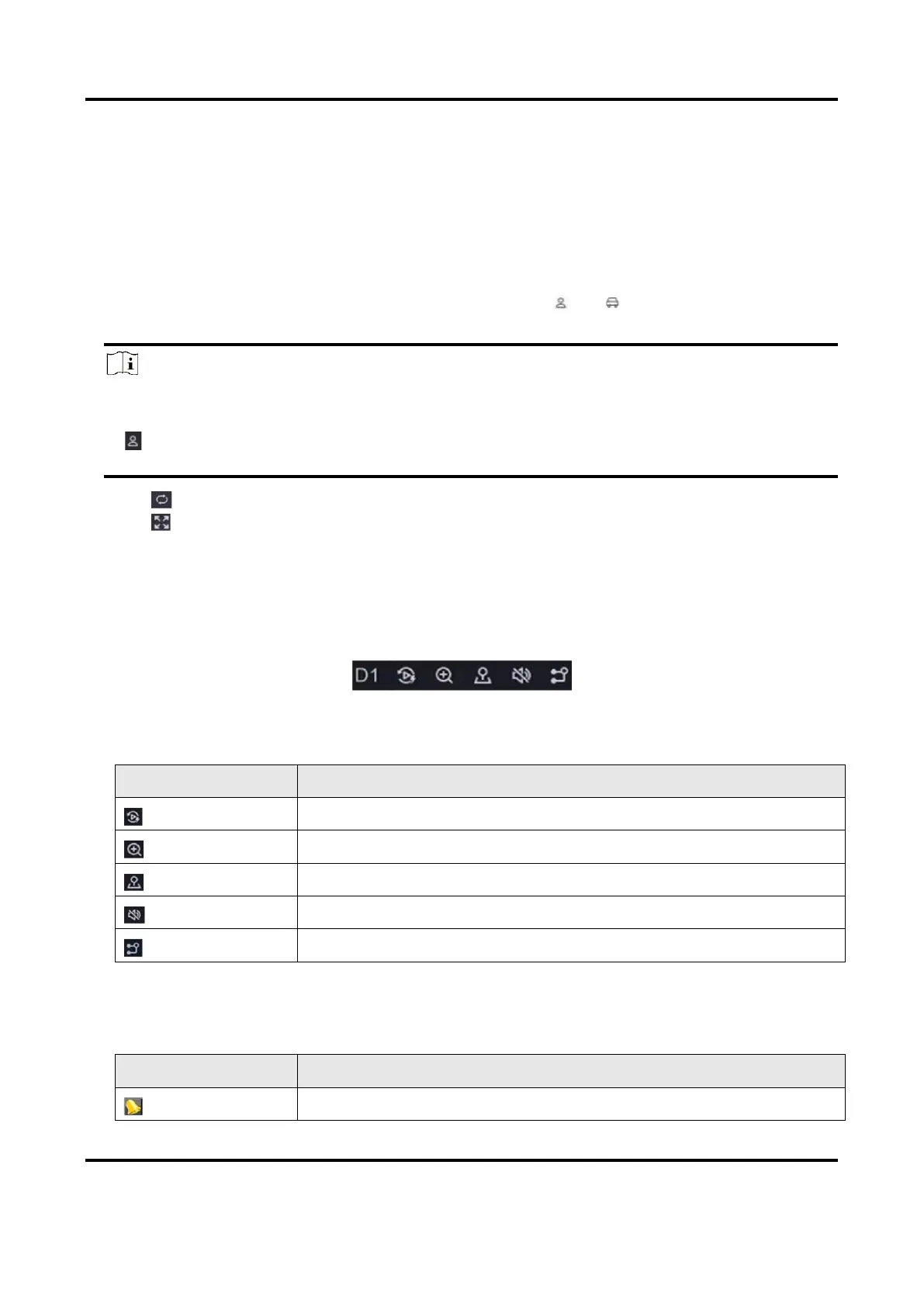 D1